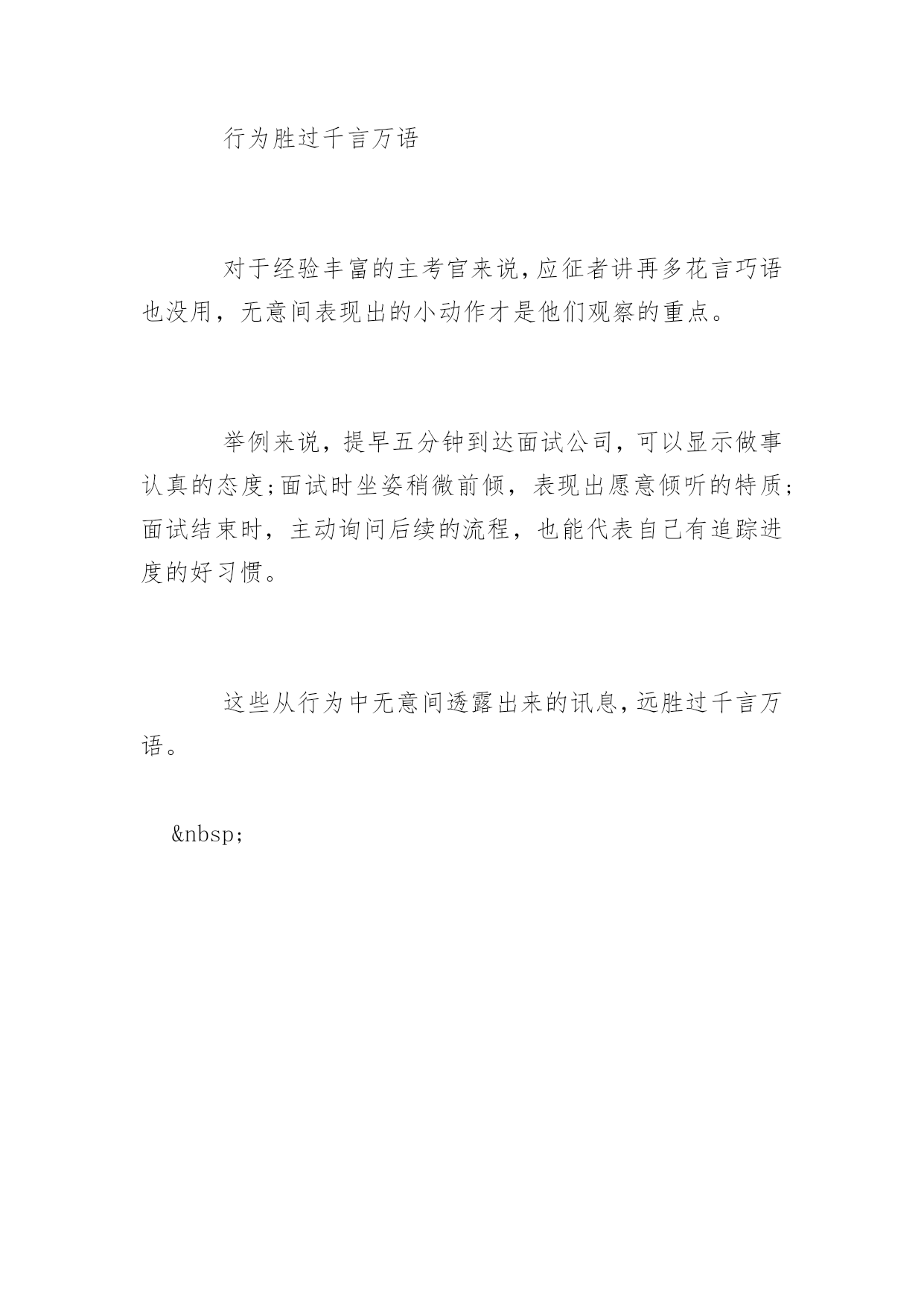 行为胜过千言万语

对于经验丰富的主考官来说,应征者讲再多花言巧语也没用，无意间表现出的小动作才是他们观察的重点。

举例来说，提早五分钟到达面试公司，可以显示做事认真的态度;面试时坐姿稍微前倾，表现出愿意倾听的特质;面试结束时，主动询问后续的流程，也能代表自己有追踪进度的好习惯。

这些从行为中无意间透露出来的讯息,远胜过千言万语。

&nbsp;